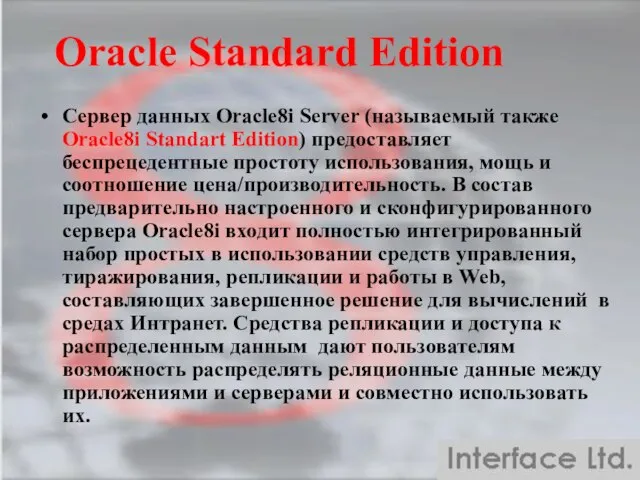 Oracle Standard Edition

• Сервер данных Oracle8i Server (называемый также Oracle8i Standart Edition) предоставляет беспрецедентные простоту использования, мощь и соотношение цена/производительность. В состав предварительно настроенного и сконфигурированного сервера Oracle8i входит полностью интегрированный набор простых в использовании средств управления, тиражирования, репликации и работы в Web, составляющих завершенное решение для вычислений в средах Интранет. Средства репликации и доступа к распределенным данным дают пользователям возможность распределять реляционные данные между приложениями и серверами и совместно использовать их.

Interface Ltd.